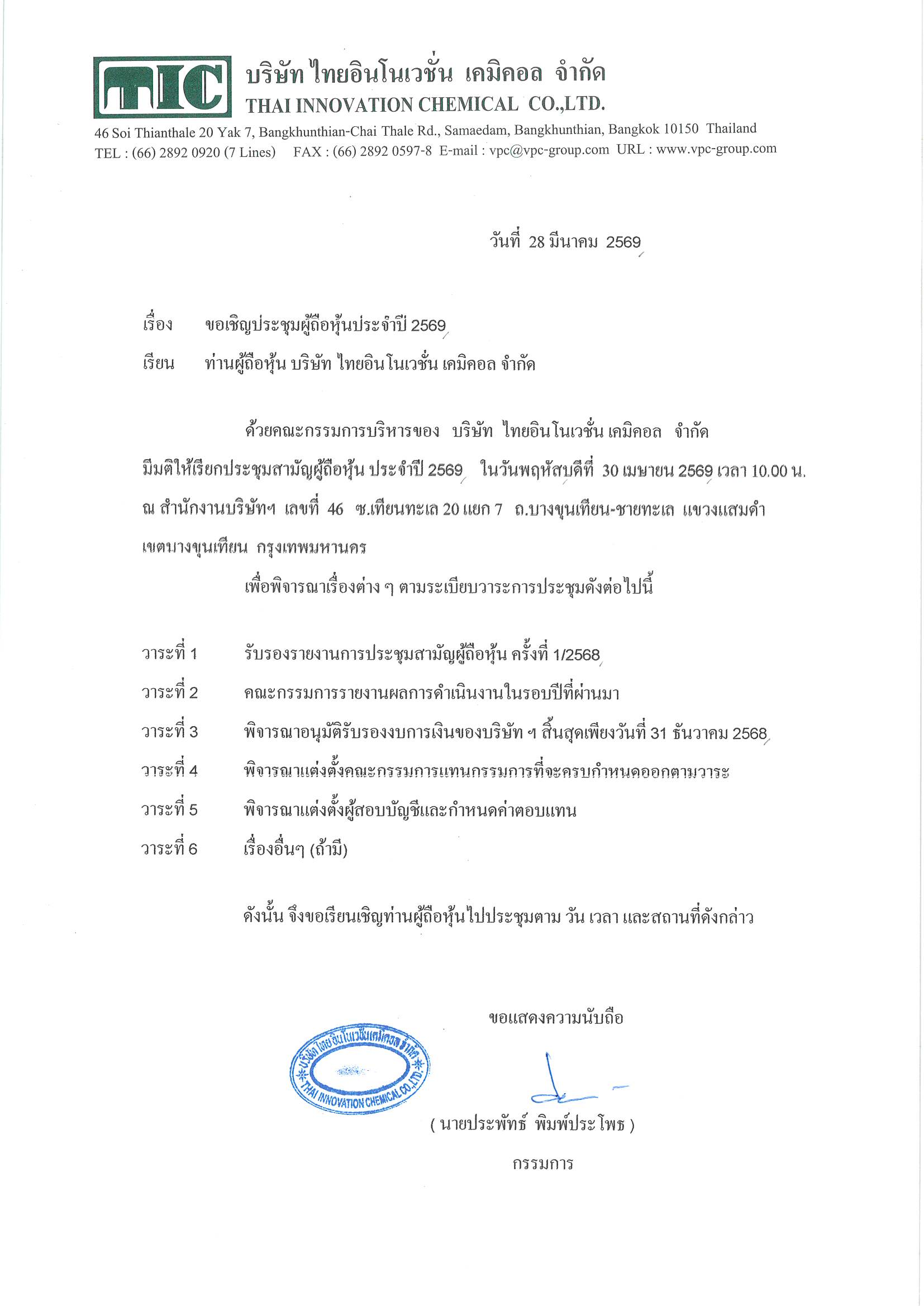 TIC บริษัท ไทยอินโนเวชั่น เคมิคอล จำกัด
THAI INNOVATION CHEMICAL CO.,LTD.
46 Soi Thianthale 20 Yak 7, Bangkhunthian-Chai Thale Rd., Samaedam, Bangkhunthian, Bangkok 10150 Thailand
TEL : (66) 2892 0920 (7 Lines) FAX : (66) 2892 0597-8 E-mail : vpc@vpc-group.com URL : www.vpc-group.com

วันที่ 28 มีนาคม 2569

เรื่อง ขอเชิญประชุมผู้ถือหุ้นประจำปี 2569

เรียน ท่านผู้ถือหุ้น บริษัท ไทยอินโนเวชั่น เคมิคอล จำกัด

ด้วยคณะกรรมการบริหารของ บริษัท ไทยอินโนเวชั่น เคมิคอล จำกัด มีมติให้เรียกประชุมสามัญผู้ถือหุ้น ประจำปี 2569 ในวันพฤหัสบดีที่ 30 เมษายน 2569 เวลา 10.00 น. ณ สำนักงานบริษัทฯ เลขที่ 46 ซ.เทียนทะเล 20 แยก 7 ถ.บางขุนเทียน-ชายทะเล แขวงแสมดำ เขตบางขุนเทียน กรุงเทพมหานคร

เพื่อพิจารณาเรื่องต่าง ๆ ตามระเบียบวาระการประชุมดังต่อไปนี้

วาระที่ 1 รับรองรายงานการประชุมสามัญผู้ถือหุ้น ครั้งที่ 1/2568
วาระที่ 2 คณะกรรมการรายงานผลการดำเนินงานในรอบปีที่ผ่านมา
วาระที่ 3 พิจารณาอนุมัติรับรองงบการเงินของบริษัท ฯ สิ้นสุดเพียงวันที่ 31 ธันวาคม 2568
วาระที่ 4 พิจารณาแต่งตั้งคณะกรรมการแทนกรรมการที่จะครบกำหนดออกตามวาระ
วาระที่ 5 พิจารณาแต่งตั้งผู้สอบบัญชีและกำหนดค่าตอบแทน
วาระที่ 6 เรื่องอื่นๆ (ถ้ามี)

ดังนั้น จึงขอเรียนเชิญท่านผู้ถือหุ้นไปประชุมตาม วัน เวลา และสถานที่ดังกล่าว

ขอแสดงความนับถือ

บริษัท ไทยอินโนเวชั่นเคมิคอล จำกัด THAI INNOVATION CHEMICAL CO.,LTD.

( นายประพัทธ์ พิมพ์ประโพธ )
กรรมการ